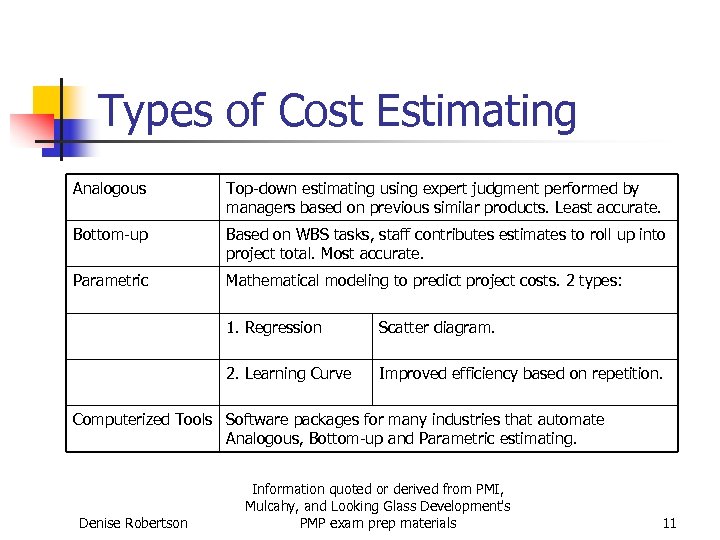 Types of Cost Estimating

| Analogous | Top-down estimating using expert judgment performed by managers based on previous similar products. Least accurate. | |
|---|---|---|
| Bottom-up | Based on WBS tasks, staff contributes estimates to roll up into project total. Most accurate. | |
| Parametric | Mathematical modeling to predict project costs. 2 types: | |
| | 1. Regression | Scatter diagram. |
| | 2. Learning Curve | Improved efficiency based on repetition. |
| Computerized Tools | Software packages for many industries that automate Analogous, Bottom-up and Parametric estimating. | |

Denise Robertson

Information quoted or derived from PMI, Mulcahy, and Looking Glass Development's PMP exam prep materials

11